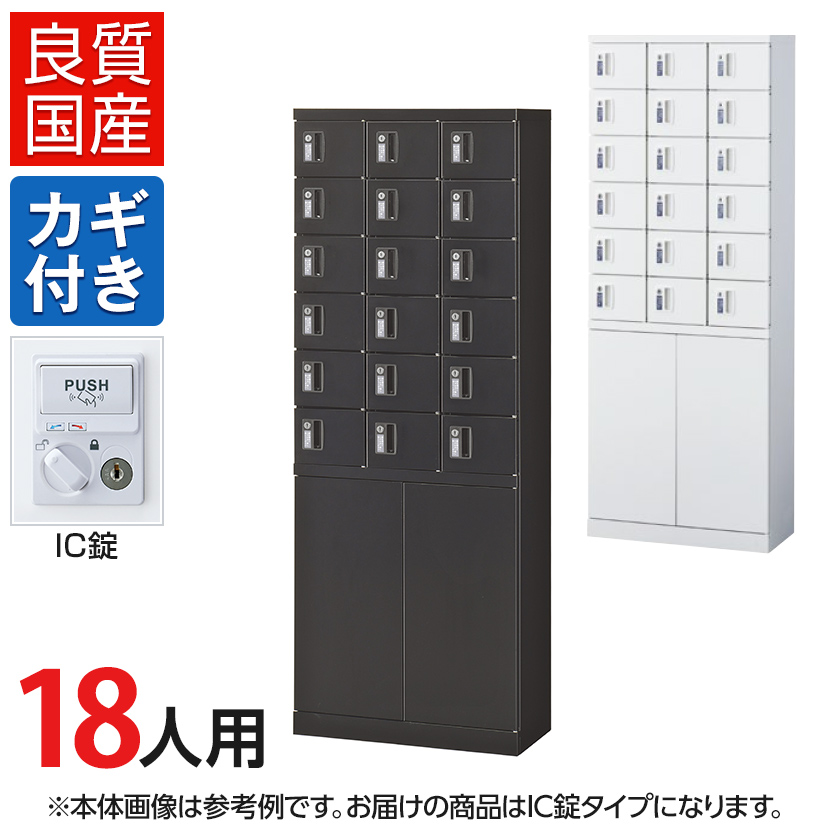 良質
国産

カギ
付き

PUSH

IC錠

18人用

※本体画像は参考例です。お届けの商品はIC錠タイプになります。